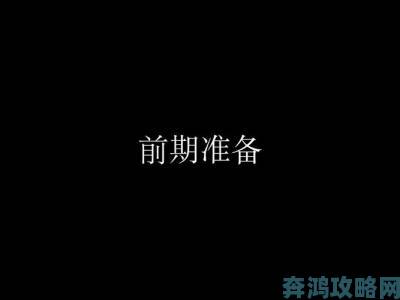 前期准备

奔鸿攻略网